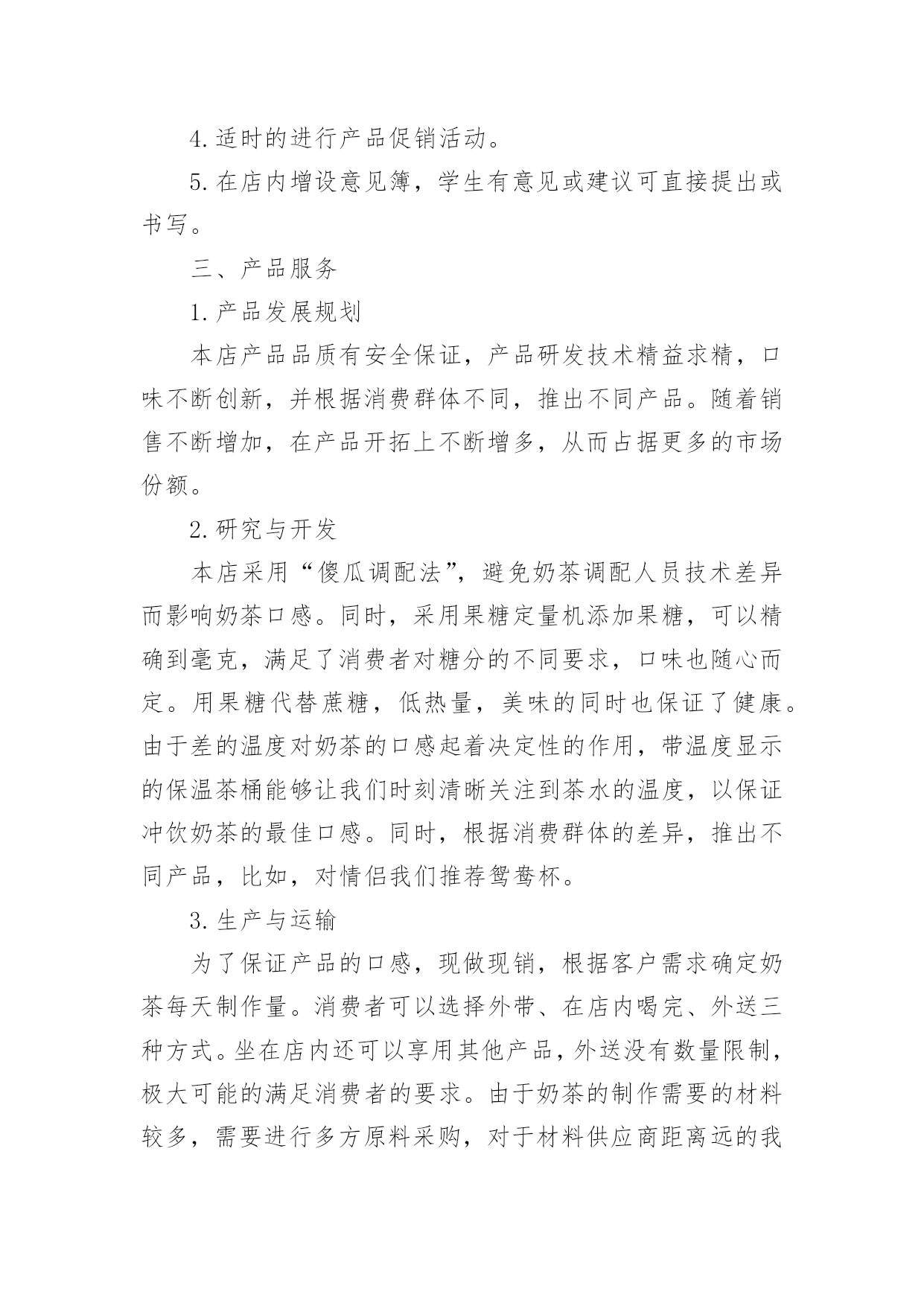 4.适时的进行产品促销活动。

5.在店内增设意见簿，学生有意见或建议可直接提出或书写。

三、产品服务

1.产品发展规划

本店产品品质有安全保证，产品研发技术精益求精，口味不断创新，并根据消费群体不同，推出不同产品。随着销售不断增加，在产品开拓上不断增多，从而占据更多的市场份额。

2.研究与开发

本店采用“傻瓜调配法”，避免奶茶调配人员技术差异而影响奶茶口感。同时，采用果糖定量机添加果糖，可以精确到毫克，满足了消费者对糖分的不同要求，口味也随心而定。用果糖代替蔗糖，低热量，美味的同时也保证了健康。由于差的温度对奶茶的口感起着决定性的作用，带温度显示的保温茶桶能够让我们时刻清晰关注到茶水的温度，以保证冲饮奶茶的最佳口感。同时，根据消费群体的差异，推出不同产品，比如，对情侣我们推荐鸳鸯杯。

3.生产与运输

为了保证产品的口感，现做现销，根据客户需求确定奶茶每天制作量。消费者可以选择外带、在店内喝完、外送三种方式。坐在店内还可以享用其他产品，外送没有数量限制，极大可能的满足消费者的要求。由于奶茶的制作需要的材料较多，需要进行多方原料采购，对于材料供应商距离远的我